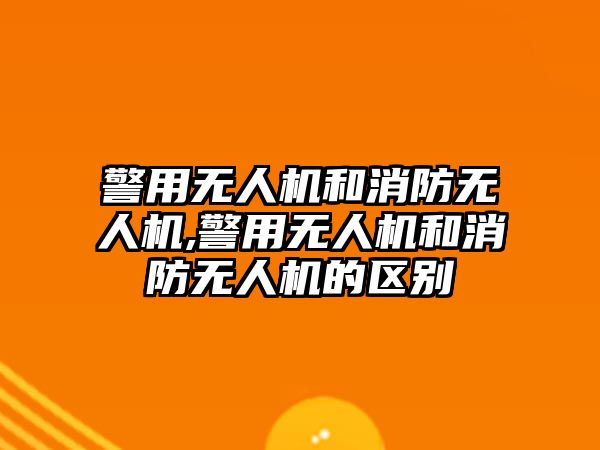 警用无人机和消防无人机,警用无人机和消防无人机的区别